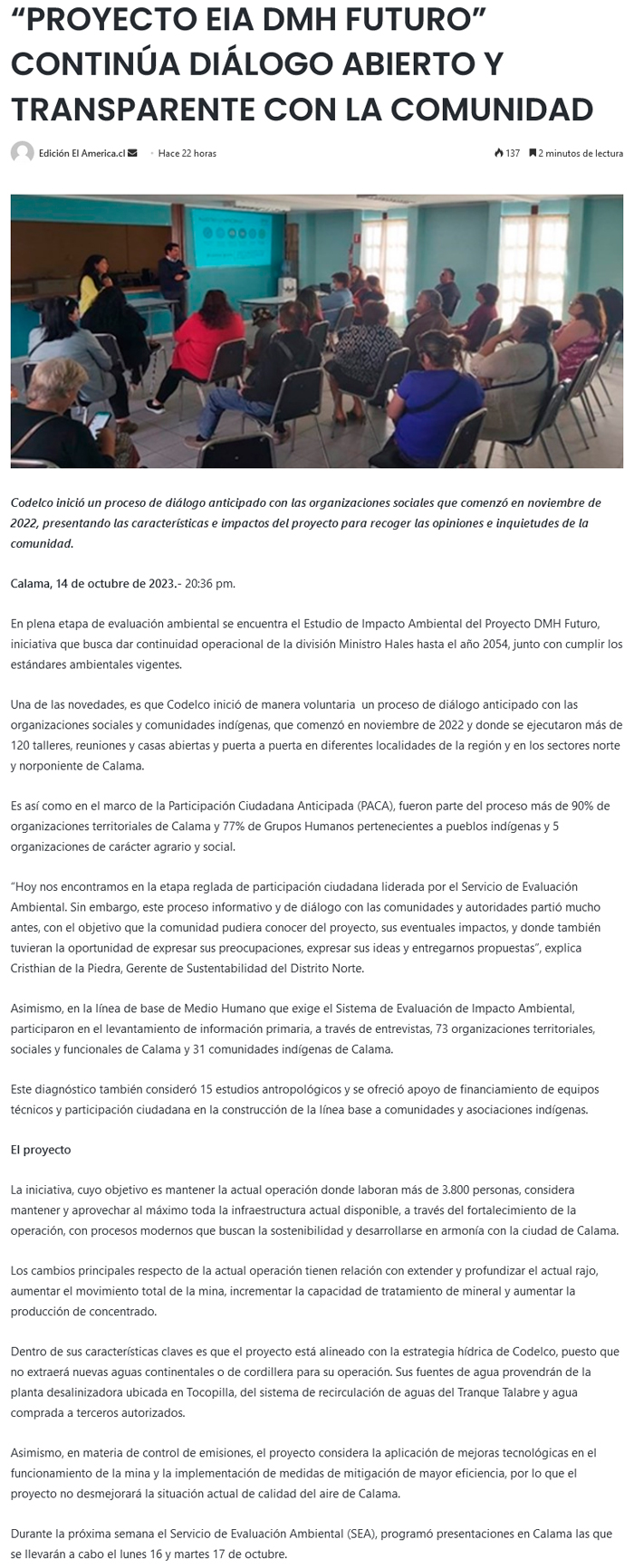 “PROYECTO EIA DMH FUTURO” CONTINÚA DIÁLOGO ABIERTO Y TRANSPARENTE CON LA COMUNIDAD

Edición El America.cl · Hace 22 horas

137 2 minutos de lectura

Codelco inició un proceso de diálogo anticipado con las organizaciones sociales que comenzó en noviembre de 2022, presentando las características e impactos del proyecto para recoger las opiniones e inquietudes de la comunidad.

Calama, 14 de octubre de 2023.- 20:36 pm.

En plena etapa de evaluación ambiental se encuentra el Estudio de Impacto Ambiental del Proyecto DMH Futuro, iniciativa que busca dar continuidad operacional de la división Ministro Hales hasta el año 2054, junto con cumplir los estándares ambientales vigentes.

Una de las novedades, es que Codelco inició de manera voluntaria un proceso de diálogo anticipado con las organizaciones sociales y comunidades indígenas, que comenzó en noviembre de 2022 y donde se ejecutaron más de 120 talleres, reuniones y casas abiertas y puerta a puerta en diferentes localidades de la región y en los sectores norte y norponiente de Calama.

Es así como en el marco de la Participación Ciudadana Anticipada (PACA), fueron parte del proceso más de 90% de organizaciones territoriales de Calama y 77% de Grupos Humanos pertenecientes a pueblos indígenas y 5 organizaciones de carácter agrario y social.

“Hoy nos encontramos en la etapa reglada de participación ciudadana liderada por el Servicio de Evaluación Ambiental. Sin embargo, este proceso informativo y de diálogo con las comunidades y autoridades partió mucho antes, con el objetivo que la comunidad pudiera conocer del proyecto, sus eventuales impactos, y donde también tuvieran la oportunidad de expresar sus preocupaciones, expresar sus ideas y entregarnos propuestas”, explica Cristhian de la Piedra, Gerente de Sustentabilidad del Distrito Norte.

Asimismo, en la línea de base de Medio Humano que exige el Sistema de Evaluación de Impacto Ambiental, participaron en el levantamiento de información primaria, a través de entrevistas, 73 organizaciones territoriales, sociales y funcionales de Calama y 31 comunidades indígenas de Calama.

Este diagnóstico también consideró 15 estudios antropológicos y se ofreció apoyo de financiamiento de equipos técnicos y participación ciudadana en la construcción de la línea base a comunidades y asociaciones indígenas.

El proyecto

La iniciativa, cuyo objetivo es mantener la actual operación donde laboran más de 3.800 personas, considera mantener y aprovechar al máximo toda la infraestructura actual disponible, a través del fortalecimiento de la operación, con procesos modernos que buscan la sostenibilidad y desarrollarse en armonía con la ciudad de Calama.

Los cambios principales respecto de la actual operación tienen relación con extender y profundizar el actual rajo, aumentar el movimiento total de la mina, incrementar la capacidad de tratamiento de mineral y aumentar la producción de concentrado.

Dentro de sus características claves es que el proyecto está alineado con la estrategia hídrica de Codelco, puesto que no extraerá nuevas aguas continentales o de cordillera para su operación. Sus fuentes de agua provendrán de la planta desalinizadora ubicada en Tocopilla, del sistema de recirculación de aguas del Tranque Talabre y agua comprada a terceros autorizados.

Asimismo, en materia de control de emisiones, el proyecto considera la aplicación de mejoras tecnológicas en el funcionamiento de la mina y la implementación de medidas de mitigación de mayor eficiencia, por lo que el proyecto no desmejorará la situación actual de calidad del aire de Calama.

Durante la próxima semana el Servicio de Evaluación Ambiental (SEA), programó presentaciones en Calama las que se llevarán a cabo el lunes 16 y martes 17 de octubre.